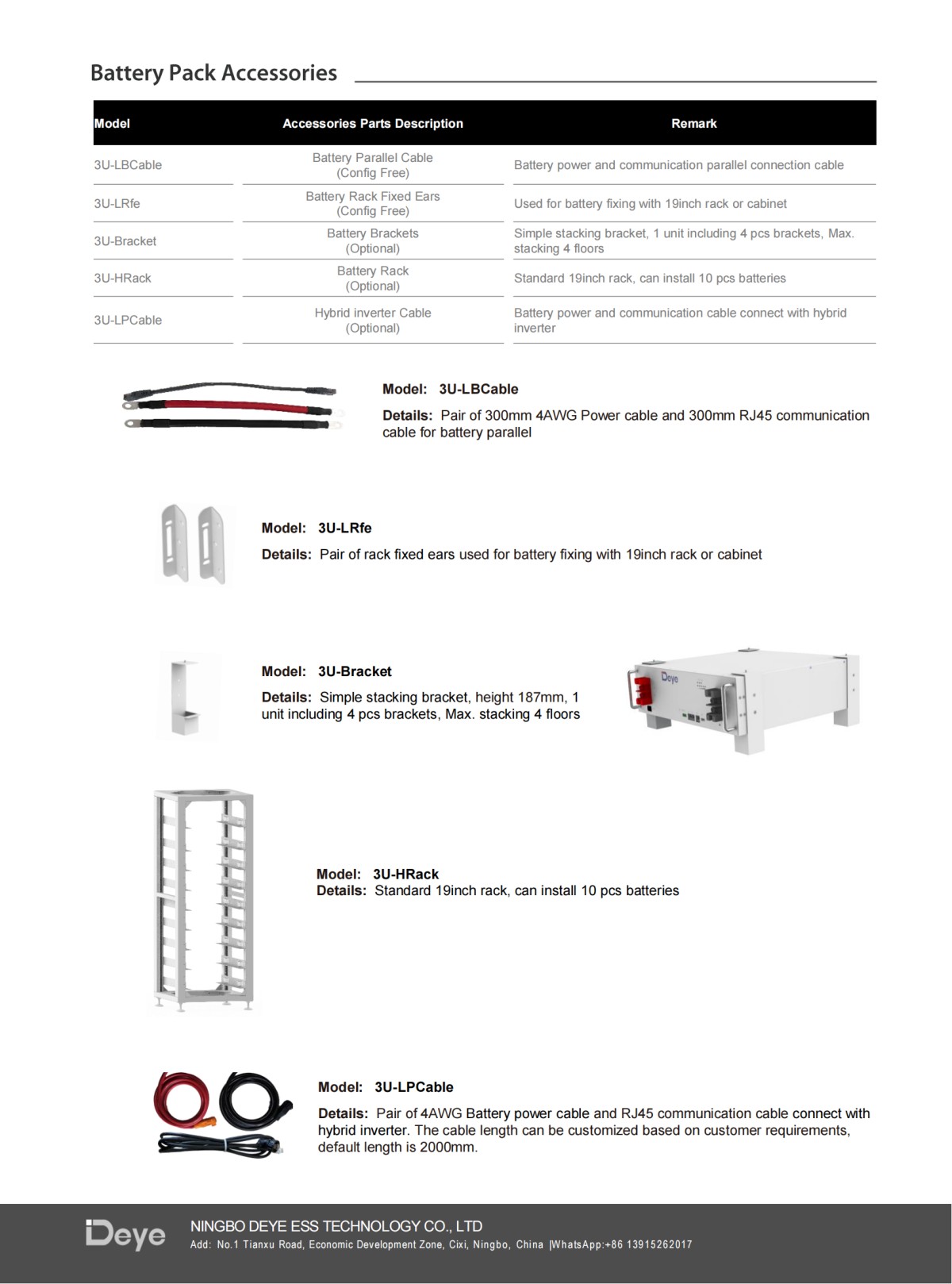 Battery Pack Accessories

| Model | Accessories Parts Description | Remark |
|---|---|---|
| 3U-LBCable | Battery Parallel Cable (Config Free) | Battery power and communication parallel connection cable |
| 3U-LRfe | Battery Rack Fixed Ears (Config Free) | Used for battery fixing with 19inch rack or cabinet |
| 3U-Bracket | Battery Brackets (Optional) | Simple stacking bracket, 1 unit including 4 pcs brackets, Max. stacking 4 floors |
| 3U-HRack | Battery Rack (Optional) | Standard 19inch rack, can install 10 pcs batteries |
| 3U-LPCable | Hybrid inverter Cable (Optional) | Battery power and communication cable connect with hybrid inverter |

Model: 3U-LBCable

Details: Pair of 300mm 4AWG Power cable and 300mm RJ45 communication cable for battery parallel

Model: 3U-LRfe

Details: Pair of rack fixed ears used for battery fixing with 19inch rack or cabinet

Model: 3U-Bracket

Details: Simple stacking bracket, height 187mm, 1 unit including 4 pcs brackets, Max. stacking 4 floors

Deye

Model: 3U-HRack
Details: Standard 19inch rack, can install 10 pcs batteries

Model: 3U-LPCable

Details: Pair of 4AWG Battery power cable and RJ45 communication cable connect with hybrid inverter. The cable length can be customized based on customer requirements, default length is 2000mm.

Deye NINGBO DEYE ESS TECHNOLOGY CO., LTD
Add: No.1 Tianxu Road, Economic Development Zone, Cixi, Ningbo, China |WhatsApp:+86 13915262017